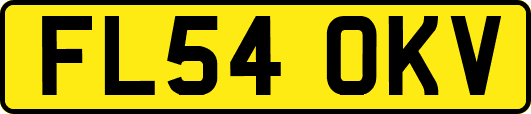 FL54 OKV